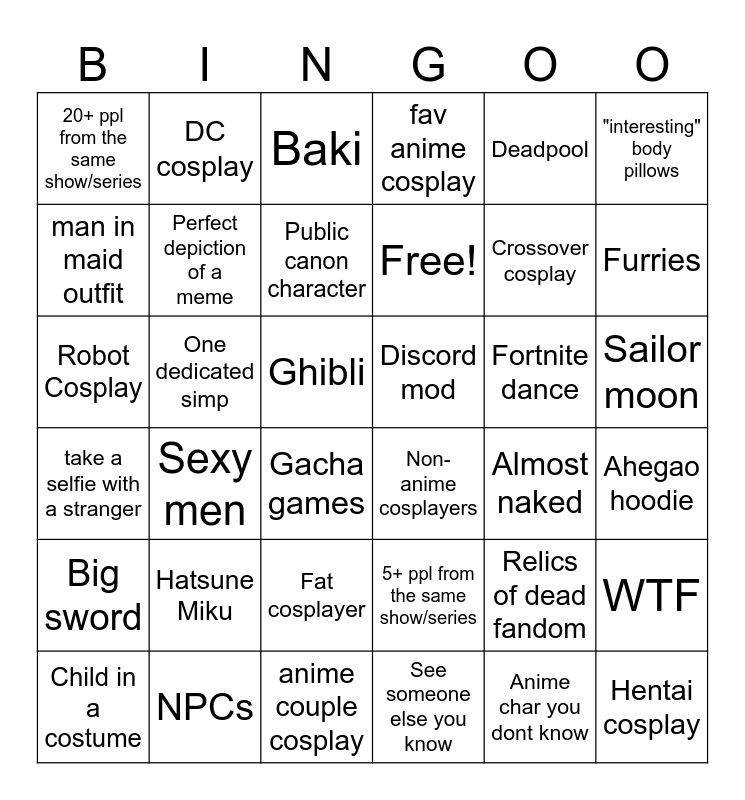 | B | I | N | G | O | O |
|---|---|---|---|---|---|
| 20+ ppl from the same show/series | DC cosplay | Baki | fav anime cosplay | Deadpool | "interesting" body pillows |
| man in maid outfit | Perfect depiction of a meme | Public canon character | Free! | Crossover cosplay | Furries |
| Robot Cosplay | One dedicated simp | Ghibli | Discord mod | Fortnite dance | Sailor moon |
| take a selfie with a stranger | Sexy men | Gacha games | Non-anime cosplayers | Almost naked | Ahegao hoodie |
| Big sword | Hatsune Miku | Fat cosplayer | 5+ ppl from the same show/series | Relics of dead fandom | WTF |
| Child in a costume | NPCs | anime couple cosplay | See someone else you know | Anime char you dont know | Hentai cosplay |